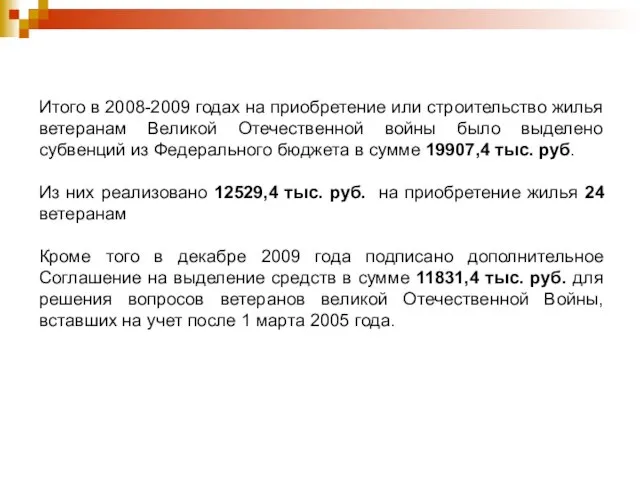 Итого в 2008-2009 годах на приобретение или строительство жилья ветеранам Великой Отечественной войны было выделено субвенций из Федерального бюджета в сумме 19907,4 тыс. руб.

Из них реализовано 12529,4 тыс. руб. на приобретение жилья 24 ветеранам

Кроме того в декабре 2009 года подписано дополнительное Соглашение на выделение средств в сумме 11831,4 тыс. руб. для решения вопросов ветеранов великой Отечественной Войны, вставших на учет после 1 марта 2005 года.